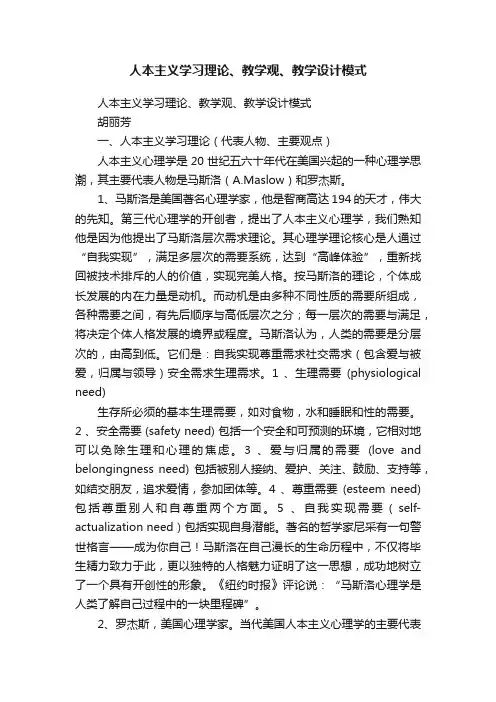 人本主义学习理论、教学观、教学设计模式

人本主义学习理论、教学观、教学设计模式

胡丽芳

一、人本主义学习理论（代表人物、主要观点）

人本主义心理学是 20 世纪五六十年代在美国兴起的一种心理学思潮，其主要代表人物是马斯洛（A.Maslow）和罗杰斯。

1、马斯洛是美国著名心理学家，他是智商高达 194 的天才，伟大的先知。第三代心理学的开创者，提出了人本主义心理学，我们熟知他是因为他提出了马斯洛层次需求理论。其心理学理论核心是人通过“自我实现”，满足多层次的需要系统，达到“高峰体验”，重新找回被技术排斥的人的价值，实现完美人格。按马斯洛的理论，个体成长发展的内在力量是动机。而动机是由多种不同性质的需要所组成，各种需要之间，有先后顺序与高低层次之分；每一层次的需要与满足，将决定个体人格发展的境界或程度。马斯洛认为，人类的需要是分层次的，由高到低。它们是：自我实现尊重需求社交需求（包含爱与被爱，归属与领导）安全需求生理需求。1 、生理需要 (physiological need)

生存所必须的基本生理需要，如对食物，水和睡眠和性的需要。2 、安全需要 (safety need) 包括一个安全和可预测的环境，它相对地可以免除生理和心理的焦虑。3 、爱与归属的需要 (love and belongingness need) 包括被别人接纳、爱护、关注、鼓励、支持等，如结交朋友，追求爱情，参加团体等。4 、尊重需要 (esteem need) 包括尊重别人和自尊重两个方面。5 、自我实现需要（self-actualization need）包括实现自身潜能。著名的哲学家尼采有一句警世格言——成为你自己！马斯洛在自己漫长的生命历程中，不仅将毕生精力致力于此，更以独特的人格魅力证明了这一思想，成功地树立了一个具有开创性的形象。《纽约时报》评论说：“马斯洛心理学是人类了解自己过程中的一块里程碑”。

2、罗杰斯，美国心理学家。当代美国人本主义心理学的主要代表